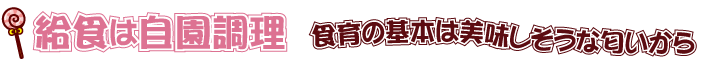 給食は自園調理　食育の基本は美味しそうな匂いから